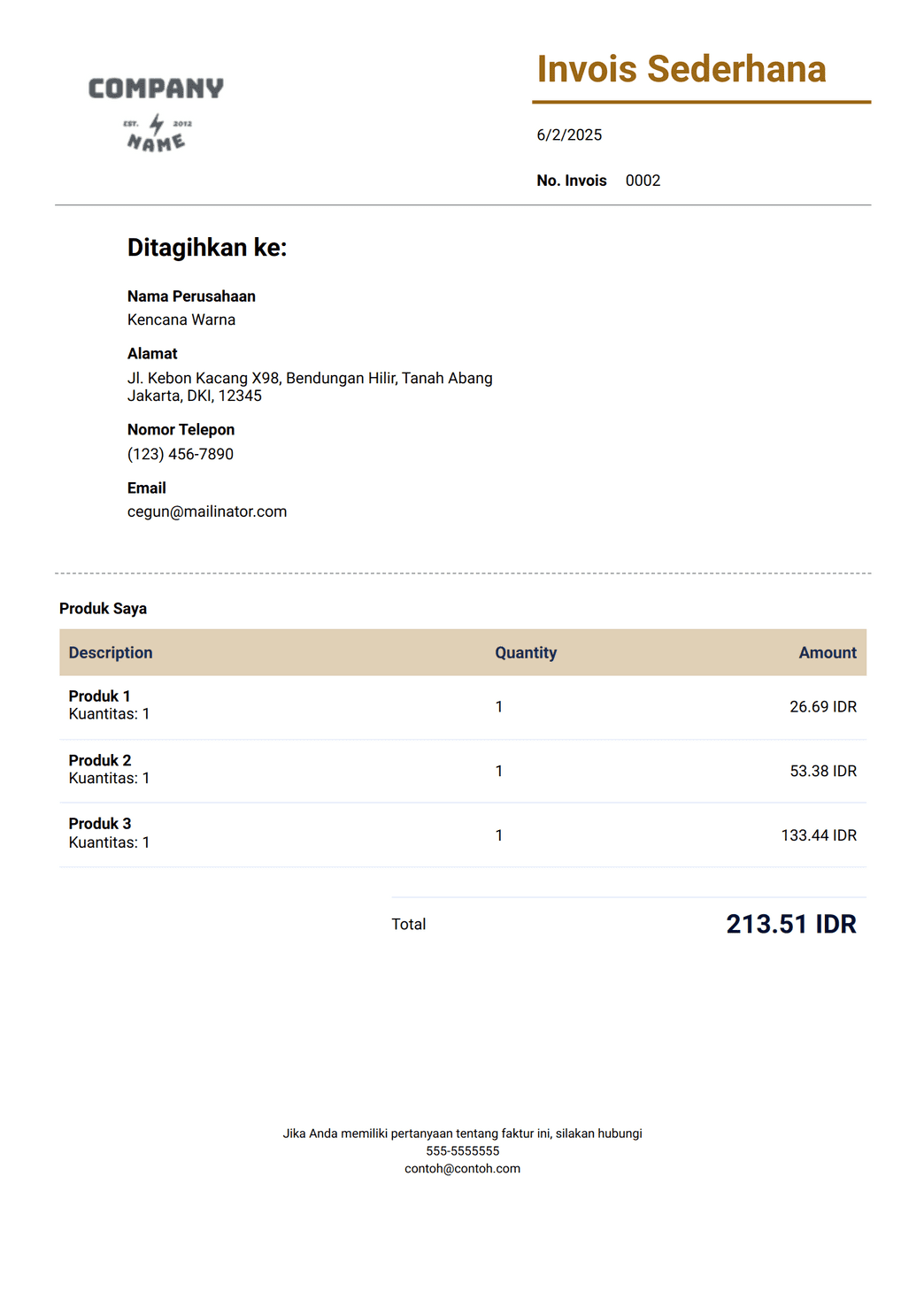 COMPANY
EST. 2012
NAME

Invois Sederhana

6/2/2025

No. Invois 0002

Ditagihkan ke:

Nama Perusahaan
Kencana Warna

Alamat
Jl. Kebon Kacang X98, Bendungan Hilir, Tanah Abang
Jakarta, DKI, 12345

Nomor Telepon
(123) 456-7890

Email
cegun@mailinator.com

Produk Saya

| Description | Quantity | Amount |
|---|---|---|
| Produk 1 Kuantitas: 1 | 1 | 26.69 IDR |
| Produk 2 Kuantitas: 1 | 1 | 53.38 IDR |
| Produk 3 Kuantitas: 1 | 1 | 133.44 IDR |

Total 213.51 IDR

Jika Anda memiliki pertanyaan tentang faktur ini, silakan hubungi
555-5555555
contoh@contoh.com